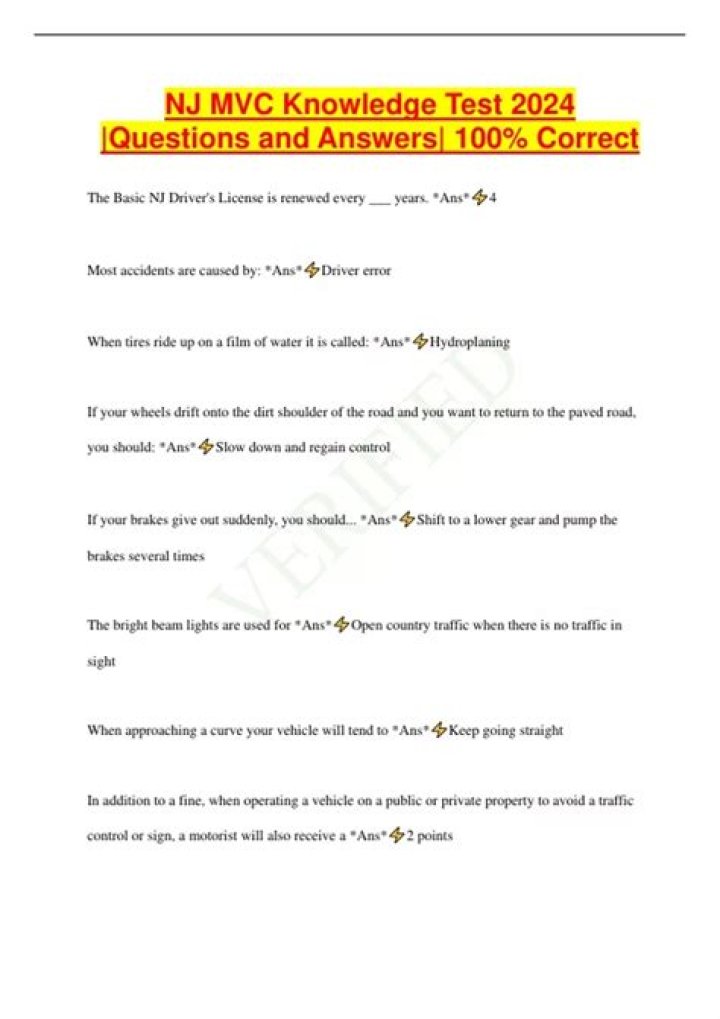 NJ MVC Knowledge Test 2024 |Questions and Answers| 100% Correct

The Basic NJ Driver's License is renewed every ___ years. *Ans*⚡4

Most accidents are caused by: *Ans*⚡Driver error

When tires ride up on a film of water it is called: *Ans*⚡Hydroplaning

If your wheels drift onto the dirt shoulder of the road and you want to return to the paved road, you should: *Ans*⚡Slow down and regain control

If your brakes give out suddenly, you should... *Ans*⚡Shift to a lower gear and pump the brakes several times

The bright beam lights are used for *Ans*⚡Open country traffic when there is no traffic in sight

When approaching a curve your vehicle will tend to *Ans*⚡Keep going straight

In addition to a fine, when operating a vehicle on a public or private property to avoid a traffic control or sign, a motorist will also receive a *Ans*⚡2 points

VERIFIED